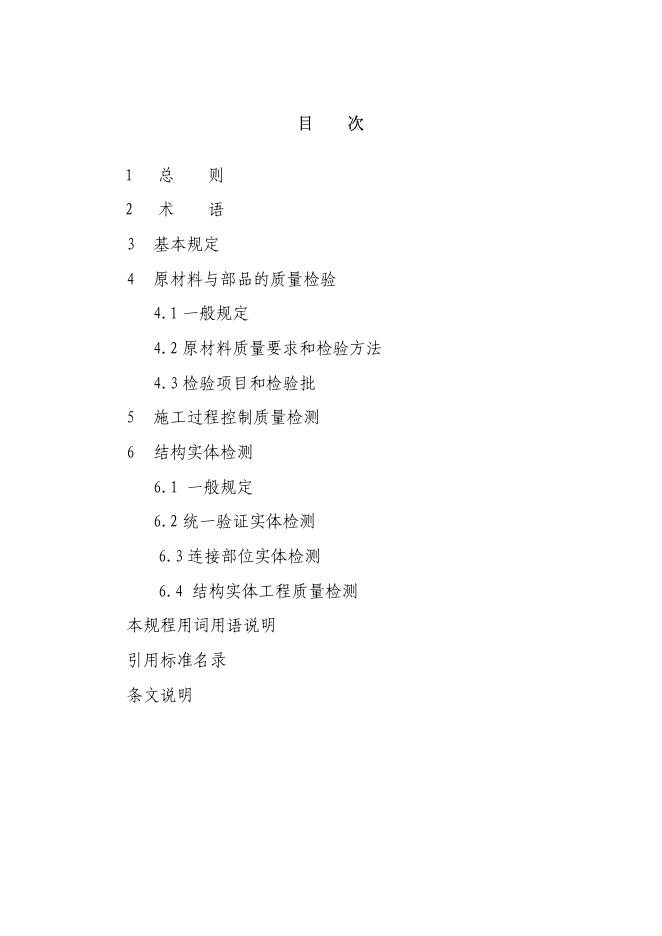 目　次

1　总　则

2　术　语

3　基本规定

4　原材料与部品的质量检验

4.1 一般规定

4.2 原材料质量要求和检验方法

4.3 检验项目和检验批

5　施工过程控制质量检测

6　结构实体检测

6.1 一般规定

6.2 统一验证实体检测

6.3 连接部位实体检测

6.4 结构实体工程质量检测

本规程用词用语说明

引用标准名录

条文说明